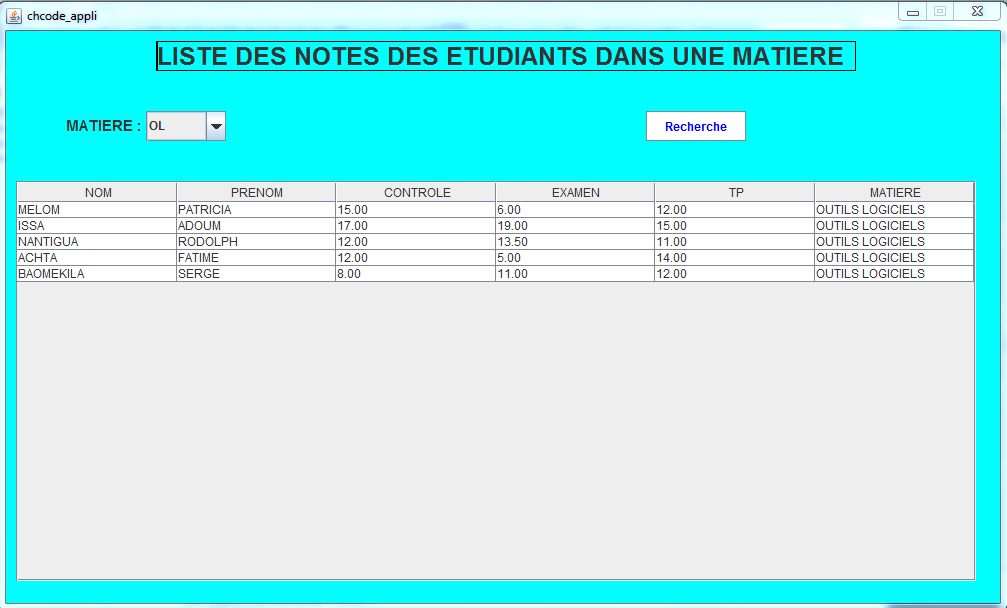 chcode_appli

LISTE DES NOTES DES ETUDIANTS DANS UNE MATIERE

MATIERE : OL

Recherche

| NOM | PRENOM | CONTROLE | EXAMEN | TP | MATIERE |
|---|---|---|---|---|---|
| MELOM | PATRICIA | 15.00 | 6.00 | 12.00 | OUTILS LOGICIELS |
| ISSA | ADOUM | 17.00 | 19.00 | 15.00 | OUTILS LOGICIELS |
| NANTIGUA | RODOLPH | 12.00 | 13.50 | 11.00 | OUTILS LOGICIELS |
| ACHTA | FATIME | 12.00 | 5.00 | 14.00 | OUTILS LOGICIELS |
| BAOMEKILA | SERGE | 8.00 | 11.00 | 12.00 | OUTILS LOGICIELS |